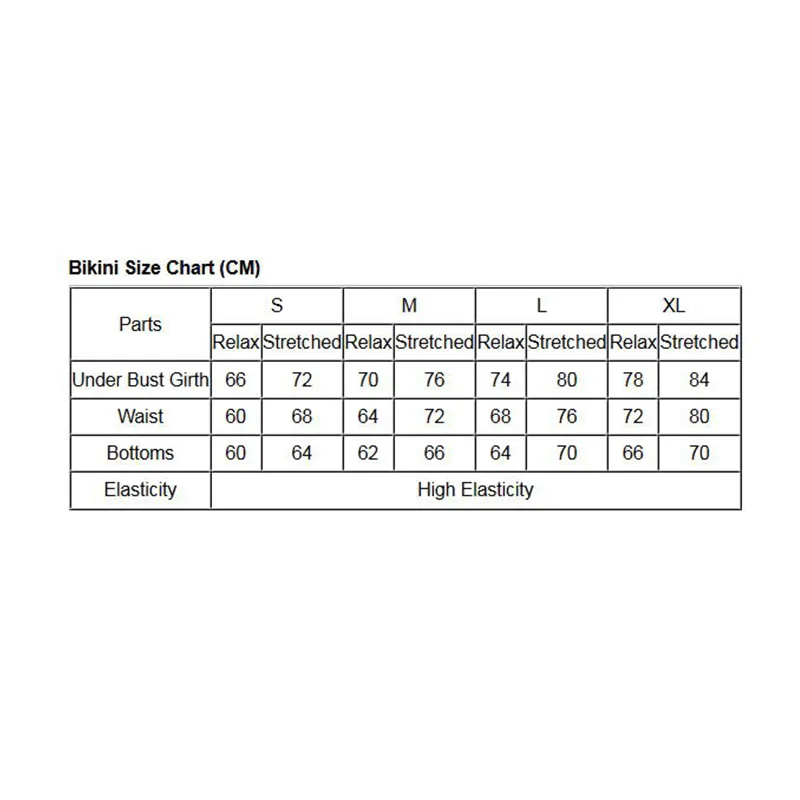 Bikini Size Chart (CM)

| Parts | S | | M | | L | | XL | |
|---|---|---|---|---|---|---|---|---|
| | Relax | Stretched | Relax | Stretched | Relax | Stretched | Relax | Stretched |
| Under Bust Girth | 66 | 72 | 70 | 76 | 74 | 80 | 78 | 84 |
| Waist | 60 | 68 | 64 | 72 | 68 | 76 | 72 | 80 |
| Bottoms | 60 | 64 | 62 | 66 | 64 | 70 | 66 | 70 |
| Elasticity | High Elasticity | | | | | | | |